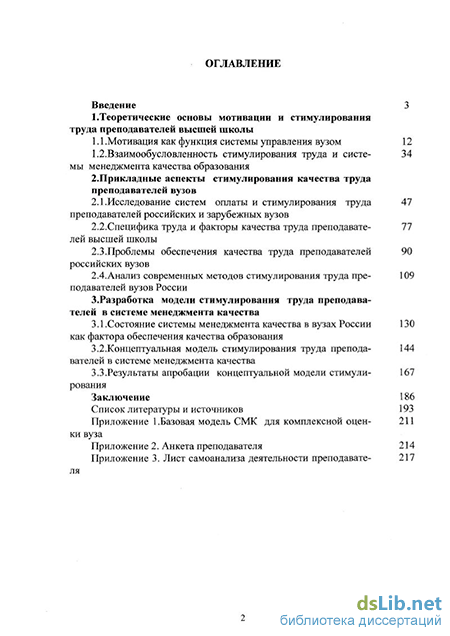 ОГЛАВЛЕНИЕ

Введение 3

1.Теоретические основы мотивации и стимулирования труда преподавателей высшей школы

1.1.Мотивация как функция системы управления вузом 12

1.2.Взаимообусловленность стимулирования труда и системы менеджмента качества образования 34

2.Прикладные аспекты стимулирования качества труда преподавателей вузов

2.1.Исследование систем оплаты и стимулирования труда преподавателей российских и зарубежных вузов 47

2.2.Специфика труда и факторы качества труда преподавателей высшей школы 77

2.3.Проблемы обеспечения качества труда преподавателей российских вузов 90

2.4.Анализ современных методов стимулирования труда преподавателей вузов России 109

3.Разработка модели стимулирования труда преподавателей в системе менеджмента качества

3.1.Состояние системы менеджмента качества в вузах России как фактора обеспечения качества образования 130

3.2.Концептуальная модель стимулирования труда преподавателей в системе менеджмента качества 144

3.3.Результаты апробации концептуальной модели стимулирования 167

Заключение 186

Список литературы и источников 193

Приложение 1.Базовая модель СМК для комплексной оценки вуза 211

Приложение 2. Анкета преподавателя 214

Приложение 3. Лист самоанализа деятельности преподавателя 217

2

dsLib.net
библиотека диссертаций